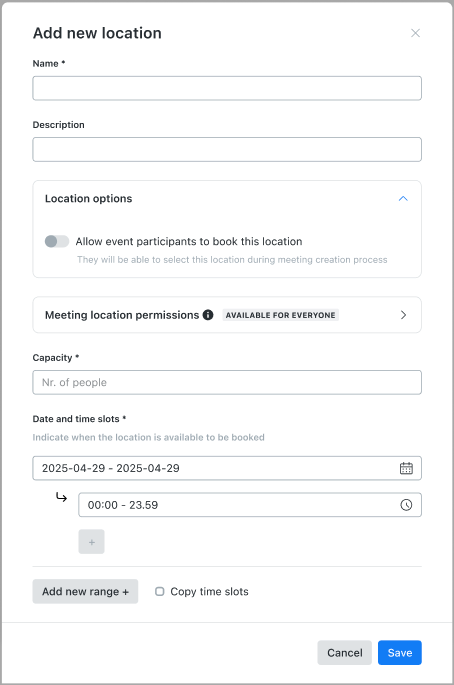 Add new location

Name *

Description

Location options

Allow event participants to book this location
They will be able to select this location during meeting creation process

Meeting location permissions AVAILABLE FOR EVERYONE

Capacity *

Nr. of people

Date and time slots *
Indicate when the location is available to be booked

2025-04-29 - 2025-04-29

00:00 - 23.59

+

Add new range +

Copy time slots

Cancel

Save